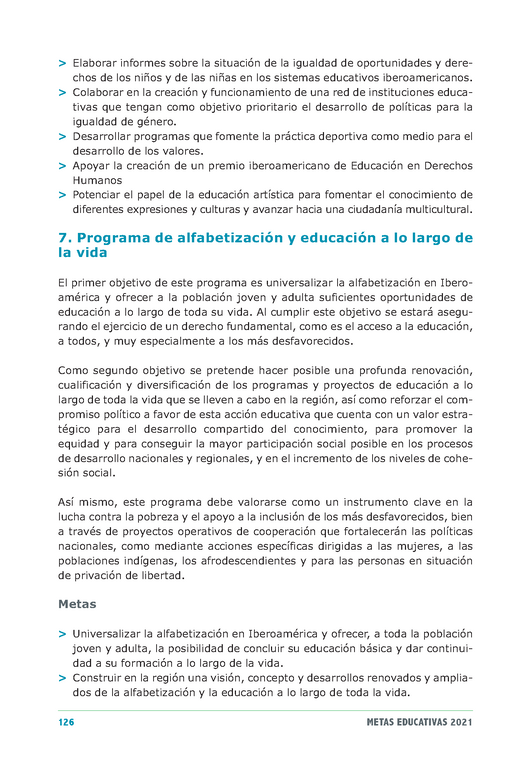 > Elaborar informes sobre la situación de la igualdad de oportunidades y derechos de los niños y de las niñas en los sistemas educativos iberoamericanos.
> Colaborar en la creación y funcionamiento de una red de instituciones educativas que tengan como objetivo prioritario el desarrollo de políticas para la igualdad de género.
> Desarrollar programas que fomente la práctica deportiva como medio para el desarrollo de los valores.
> Apoyar la creación de un premio iberoamericano de Educación en Derechos Humanos
> Potenciar el papel de la educación artística para fomentar el conocimiento de diferentes expresiones y culturas y avanzar hacia una ciudadanía multicultural.

7. Programa de alfabetización y educación a lo largo de la vida

El primer objetivo de este programa es universalizar la alfabetización en Iberoamérica y ofrecer a la población joven y adulta suficientes oportunidades de educación a lo largo de toda su vida. Al cumplir este objetivo se estará asegurando el ejercicio de un derecho fundamental, como es el acceso a la educación, a todos, y muy especialmente a los más desfavorecidos.

Como segundo objetivo se pretende hacer posible una profunda renovación, cualificación y diversificación de los programas y proyectos de educación a lo largo de toda la vida que se lleven a cabo en la región, así como reforzar el compromiso político a favor de esta acción educativa que cuenta con un valor estratégico para el desarrollo compartido del conocimiento, para promover la equidad y para conseguir la mayor participación social posible en los procesos de desarrollo nacionales y regionales, y en el incremento de los niveles de cohesión social.

Así mismo, este programa debe valorarse como un instrumento clave en la lucha contra la pobreza y el apoyo a la inclusión de los más desfavorecidos, bien a través de proyectos operativos de cooperación que fortalecerán las políticas nacionales, como mediante acciones específicas dirigidas a las mujeres, a las poblaciones indígenas, los afrodescendientes y para las personas en situación de privación de libertad.

Metas

> Universalizar la alfabetización en Iberoamérica y ofrecer, a toda la población joven y adulta, la posibilidad de concluir su educación básica y dar continuidad a su formación a lo largo de la vida.
> Construir en la región una visión, concepto y desarrollos renovados y ampliados de la alfabetización y la educación a lo largo de toda la vida.

126 METAS EDUCATIVAS 2021